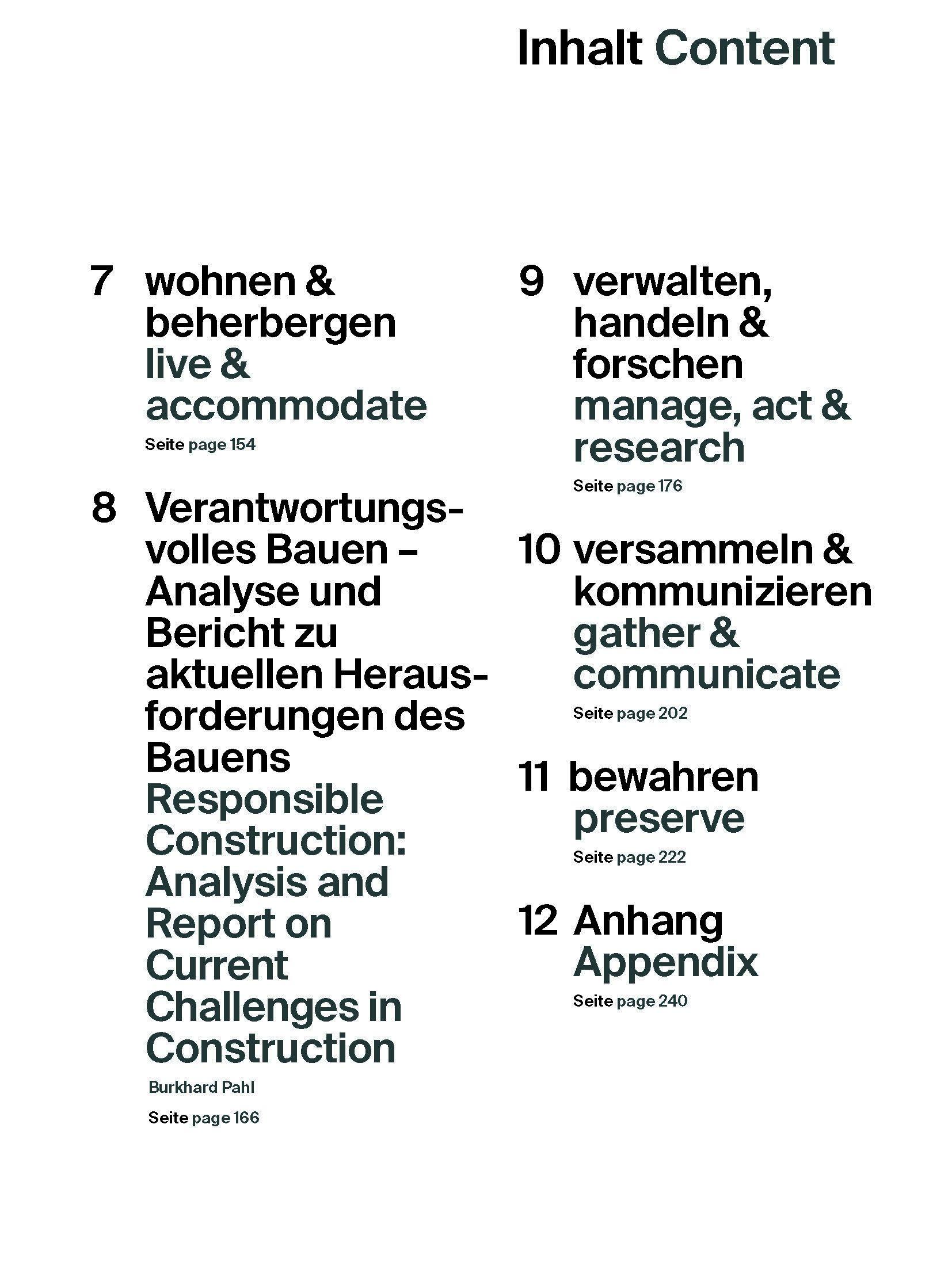 Inhalt Content

7 wohnen & beherbergen
live & accommodate
Seite page 154

8 Verantwortungsvolles Bauen – Analyse und Bericht zu aktuellen Herausforderungen des Bauens
Responsible Construction: Analysis and Report on Current Challenges in Construction
Burkhard Pahl
Seite page 166

9 verwalten, handeln & forschen
manage, act & research
Seite page 176

10 versammeln & kommunizieren
gather & communicate
Seite page 202

11 bewahren
preserve
Seite page 222

12 Anhang
Appendix
Seite page 240